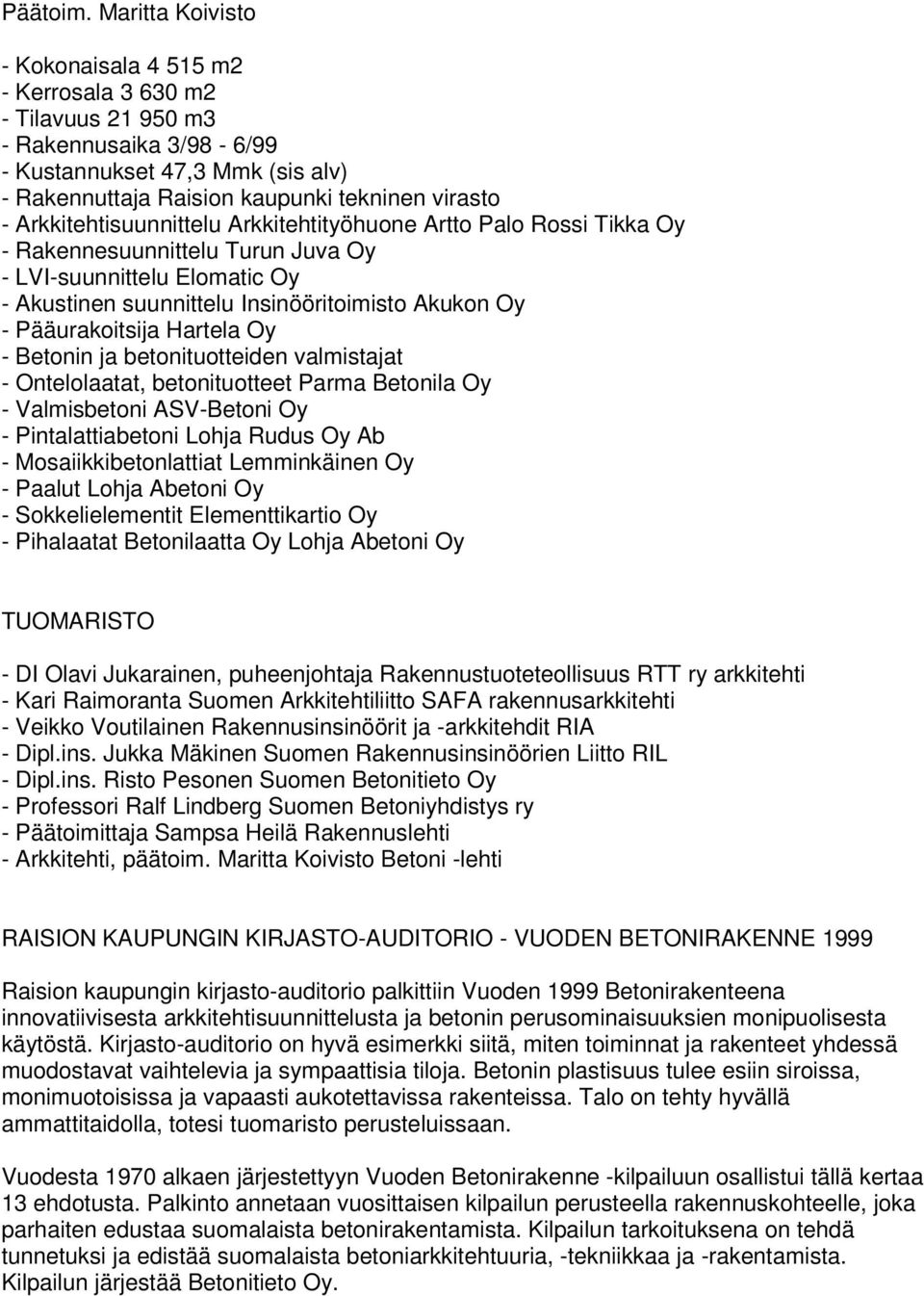 Päätoim. Maritta Koivisto

- Kokonaisala 4 515 m2
- Kerrosala 3 630 m2
- Tilavuus 21 950 m3
- Rakennusaika 3/98 - 6/99
- Kustannukset 47,3 Mmk (sis alv)
- Rakennuttaja Raision kaupunki tekninen virasto
- Arkkitehtisuunnittelu Arkkitehtityöhuone Artto Palo Rossi Tikka Oy
- Rakennesuunnittelu Turun Juva Oy
- LVI-suunnittelu Elomatic Oy
- Akustinen suunnittelu Insinööritoimisto Akukon Oy
- Pääurakoitsija Hartela Oy
- Betonin ja betonituotteiden valmistajat
- Ontelolaatat, betonituotteet Parma Betonila Oy
- Valmisbetoni ASV-Betoni Oy
- Pintalattiabetoni Lohja Rudus Oy Ab
- Mosaiikkibetonlattiat Lemminkäinen Oy
- Paalut Lohja Abetoni Oy
- Sokkelielementit Elementtikartio Oy
- Pihalaatat Betonilaatta Oy Lohja Abetoni Oy

TUOMARISTO

- DI Olavi Jukarainen, puheenjohtaja Rakennustuoteteollisuus RTT ry arkkitehti
- Kari Raimoranta Suomen Arkkitehtiliitto SAFA rakennusarkkitehti
- Veikko Voutilainen Rakennusinsinöörit ja -arkkitehdit RIA
- Dipl.ins. Jukka Mäkinen Suomen Rakennusinsinöörien Liitto RIL
- Dipl.ins. Risto Pesonen Suomen Betonitieto Oy
- Professori Ralf Lindberg Suomen Betoniyhdistys ry
- Päätoimittaja Sampsa Heilä Rakennuslehti
- Arkkitehti, päätoim. Maritta Koivisto Betoni -lehti

RAISION KAUPUNGIN KIRJASTO-AUDITORIO - VUODEN BETONIRAKENNE 1999

Raision kaupungin kirjasto-auditorio palkittiin Vuoden 1999 Betonirakenteena innovatiivisesta arkkitehtisuunnittelusta ja betonin perusominaisuuksien monipuolisesta käytöstä. Kirjasto-auditorio on hyvä esimerkki siitä, miten toiminnat ja rakenteet yhdessä muodostavat vaihtelevia ja sympaattisia tiloja. Betonin plastisuus tulee esiin siroissa, monimuotoisissa ja vapaasti aukotettavissa rakenteissa. Talo on tehty hyvällä ammattitaidolla, totesi tuomaristo perusteluissaan.

Vuodesta 1970 alkaen järjestettyyn Vuoden Betonirakenne -kilpailuun osallistui tällä kertaa 13 ehdotusta. Palkinto annetaan vuosittaisen kilpailun perusteella rakennuskohteelle, joka parhaiten edustaa suomalaista betonirakentamista. Kilpailun tarkoituksena on tehdä tunnetuksi ja edistää suomalaista betoniarkkitehtuuria, -tekniikkaa ja -rakentamista. Kilpailun järjestää Betonitieto Oy.